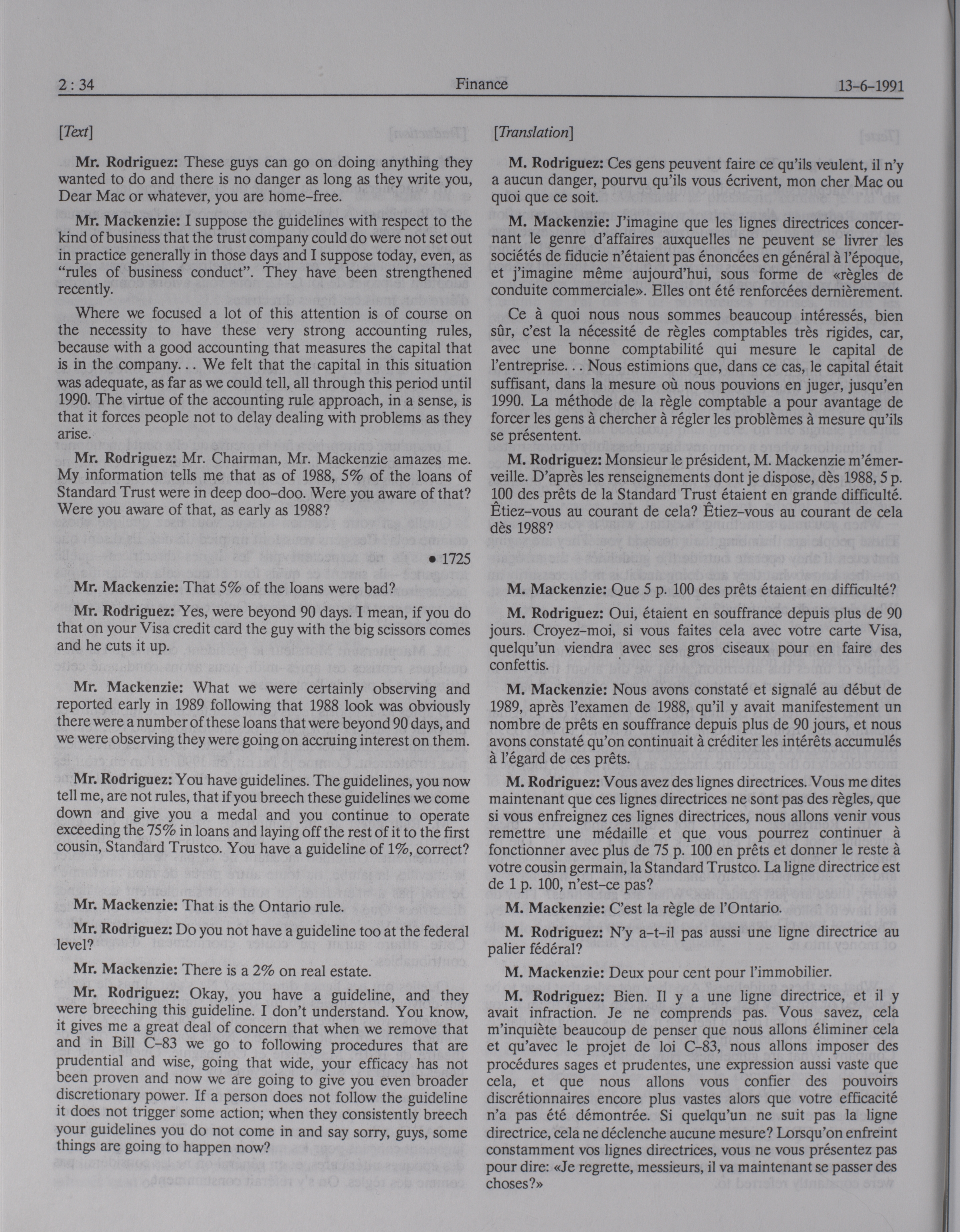 2 : 34 Finance 13-6-1991

[Text]

Mr. Rodriguez: These guys can go on doing anything they wanted to do and there is no danger as long as they write you, Dear Mac or whatever, you are home-free.

Mr. Mackenzie: I suppose the guidelines with respect to the kind of business that the trust company could do were not set out in practice generally in those days and I suppose today, even, as "rules of business conduct". They have been strengthened recently.

Where we focused a lot of this attention is of course on the necessity to have these very strong accounting rules, because with a good accounting that measures the capital that is in the company... We felt that the capital in this situation was adequate, as far as we could tell, all through this period until 1990. The virtue of the accounting rule approach, in a sense, is that it forces people not to delay dealing with problems as they arise.

Mr. Rodriguez: Mr. Chairman, Mr. Mackenzie amazes me. My information tells me that as of 1988, 5% of the loans of Standard Trust were in deep doo-doo. Were you aware of that? Were you aware of that, as early as 1988?

• 1725

Mr. Mackenzie: That 5% of the loans were bad?

Mr. Rodriguez: Yes, were beyond 90 days. I mean, if you do that on your Visa credit card the guy with the big scissors comes and he cuts it up.

Mr. Mackenzie: What we were certainly observing and reported early in 1989 following that 1988 look was obviously there were a number of these loans that were beyond 90 days, and we were observing they were going on accruing interest on them.

Mr. Rodriguez: You have guidelines. The guidelines, you now tell me, are not rules, that if you breech these guidelines we come down and give you a medal and you continue to operate exceeding the 75% in loans and laying off the rest of it to the first cousin, Standard Trustco. You have a guideline of 1%, correct?

Mr. Mackenzie: That is the Ontario rule.

Mr. Rodriguez: Do you not have a guideline too at the federal level?

Mr. Mackenzie: There is a 2% on real estate.

Mr. Rodriguez: Okay, you have a guideline, and they were breeching this guideline. I don't understand. You know, it gives me a great deal of concern that when we remove that and in Bill C-83 we go to following procedures that are prudential and wise, going that wide, your efficacy has not been proven and now we are going to give you even broader discretionary power. If a person does not follow the guideline it does not trigger some action; when they consistently breech your guidelines you do not come in and say sorry, guys, some things are going to happen now?

[Translation]

M. Rodriguez: Ces gens peuvent faire ce qu'ils veulent, il n'y a aucun danger, pourvu qu'ils vous écrivent, mon cher Mac ou quoi que ce soit.

M. Mackenzie: J'imagine que les lignes directrices concernant le genre d'affaires auxquelles ne peuvent se livrer les sociétés de fiducie n'étaient pas énoncées en général à l'époque, et j'imagine même aujourd'hui, sous forme de «règles de conduite commerciale». Elles ont été renforcées dernièrement.

Ce à quoi nous nous sommes beaucoup intéressés, bien sûr, c'est la nécessité de règles comptables très rigides, car, avec une bonne comptabilité qui mesure le capital de l'entreprise... Nous estimions que, dans ce cas, le capital était suffisant, dans la mesure où nous pouvions en juger, jusqu'en 1990. La méthode de la règle comptable a pour avantage de forcer les gens à chercher à régler les problèmes à mesure qu'ils se présentent.

M. Rodriguez: Monsieur le président, M. Mackenzie m'émerveille. D'après les renseignements dont je dispose, dès 1988, 5 p. 100 des prêts de la Standard Trust étaient en grande difficulté. Êtiez-vous au courant de cela? Êtiez-vous au courant de cela dès 1988?

M. Mackenzie: Que 5 p. 100 des prêts étaient en difficulté?

M. Rodriguez: Oui, étaient en souffrance depuis plus de 90 jours. Croyez-moi, si vous faites cela avec votre carte Visa, quelqu'un viendra avec ses gros ciseaux pour en faire des confettis.

M. Mackenzie: Nous avons constaté et signalé au début de 1989, après l'examen de 1988, qu'il y avait manifestement un nombre de prêts en souffrance depuis plus de 90 jours, et nous avons constaté qu'on continuait à créditer les intérêts accumulés à l'égard de ces prêts.

M. Rodriguez: Vous avez des lignes directrices. Vous me dites maintenant que ces lignes directrices ne sont pas des règles, que si vous enfreignez ces lignes directrices, nous allons venir vous remettre une médaille et que vous pourrez continuer à fonctionner avec plus de 75 p. 100 en prêts et donner le reste à votre cousin germain, la Standard Trustco. La ligne directrice est de 1 p. 100, n'est-ce pas?

M. Mackenzie: C'est la règle de l'Ontario.

M. Rodriguez: N'y a-t-il pas aussi une ligne directrice au palier fédéral?

M. Mackenzie: Deux pour cent pour l'immobilier.

M. Rodriguez: Bien. Il y a une ligne directrice, et il y avait infraction. Je ne comprends pas. Vous savez, cela m'inquiète beaucoup de penser que nous allons éliminer cela et qu'avec le projet de loi C-83, nous allons imposer des procédures sages et prudentes, une expression aussi vaste que cela, et que nous allons vous confier des pouvoirs discrétionnaires encore plus vastes alors que votre efficacité n'a pas été démontrée. Si quelqu'un ne suit pas la ligne directrice, cela ne déclenche aucune mesure? Lorsqu'on enfreint constamment vos lignes directrices, vous ne vous présentez pas pour dire: «Je regrette, messieurs, il va maintenant se passer des choses?»